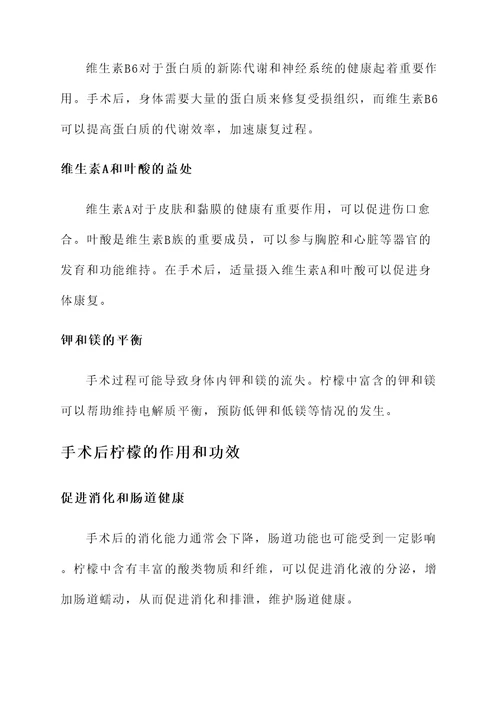 维生素B6对于蛋白质的新陈代谢和神经系统的健康起着重要作用。手术后，身体需要大量的蛋白质来修复受损组织，而维生素B6可以提高蛋白质的代谢效率，加速康复过程。

维生素A和叶酸的益处

维生素A对于皮肤和黏膜的健康有重要作用，可以促进伤口愈合。叶酸是维生素B族的重要成员，可以参与胸腔和心脏等器官的发育和功能维持。在手术后，适量摄入维生素A和叶酸可以促进身体康复。

钾和镁的平衡

手术过程可能导致身体内钾和镁的流失。柠檬中富含的钾和镁可以帮助维持电解质平衡，预防低钾和低镁等情况的发生。

手术后柠檬的作用和功效

促进消化和肠道健康

手术后的消化能力通常会下降，肠道功能也可能受到一定影响。柠檬中含有丰富的酸类物质和纤维，可以促进消化液的分泌，增加肠道蠕动，从而促进消化和排泄，维护肠道健康。